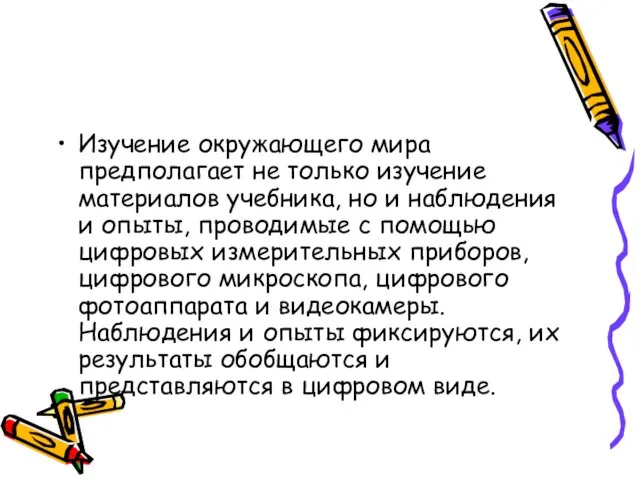 • Изучение окружающего мира предполагает не только изучение материалов учебника, но и наблюдения и опыты, проводимые с помощью цифровых измерительных приборов, цифрового микроскопа, цифрового фотоаппарата и видеокамеры. Наблюдения и опыты фиксируются, их результаты обобщаются и представляются в цифровом виде.